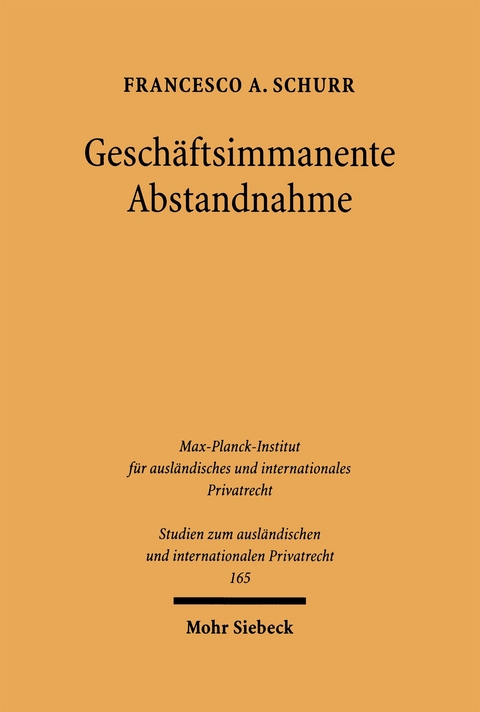 FRANCESCO A. SCHURR

Geschäftsimmanente Abstandnahme

Max-Planck-Institut für ausländisches und internationales Privatrecht

Studien zum ausländischen und internationalen Privatrecht 165

Mohr Siebeck